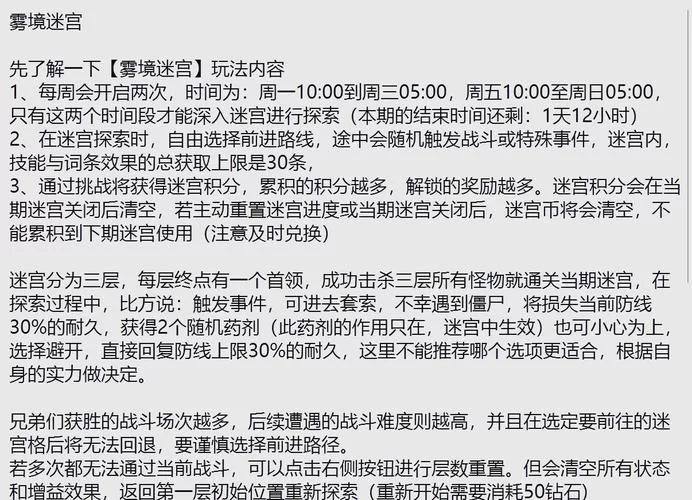 雾境迷宫

先了解一下【雾境迷宫】玩法内容
1、每周会开启两次，时间为：周一10:00到周三05:00，周五10:00至周日05:00，只有这两个时间段才能深入迷宫进行探索（本期的结束时间还剩：1天12小时）
2、在迷宫探索时，自由选择前进路线，途中会随机触发战斗或特殊事件，迷宫内，技能与词条效果的总获取上限是30条，
3、通过挑战将获得迷宫积分，累积的积分越多，解锁的奖励越多。迷宫积分会在当期迷宫关闭后清空，若主动重置迷宫进度或当期迷宫关闭后，迷宫币将会清空，不能累积到下期迷宫使用（注意及时兑换）

迷宫分为三层，每层终点有一个首领，成功击杀三层所有怪物就通关当期迷宫，在探索过程中，比方说：触发事件，可进去套索，不幸遇到僵尸，将损失当前防线30%的耐久，获得2个随机药剂（此药剂的作用只在，迷宫中生效）也可小心为上，选择避开，直接回复防线上限30%的耐久，这里不能推荐哪个选项更适合，根据自身的实力做决定。

兄弟们获胜的战斗场次越多，后续遭遇的战斗难度则越高，并且在选定要前往的迷宫格后将无法回退，要谨慎选择前进路径。
若多次都无法通过当前战斗，可以点击右侧按钮进行层数重置。但会清空所有状态和增益效果，返回第一层初始位置重新探索（重新开始需要消耗50钻石）